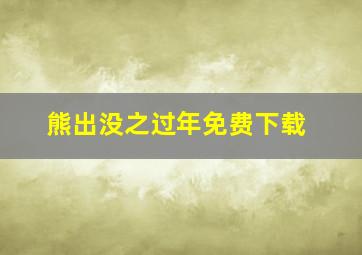 熊出没之过年免费下载